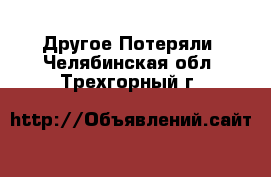 Другое Потеряли
Челябинская обл
Трехгорный г

http://Объявлений.сайт